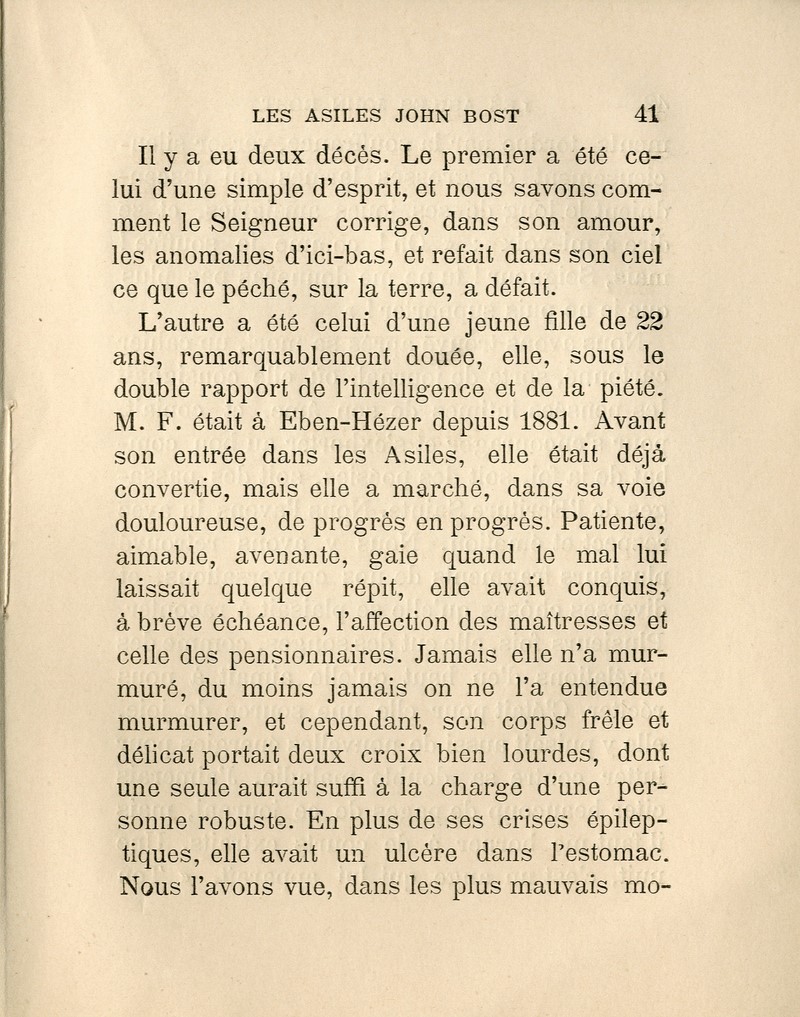 LES ASILES JOHN BOST 41

Il y a eu deux décès. Le premier a été celui d'une simple d'esprit, et nous savons comment le Seigneur corrige, dans son amour, les anomalies d'ici-bas, et refait dans son ciel ce que le péché, sur la terre, a défait.

L'autre a été celui d'une jeune fille de 22 ans, remarquablement douée, elle, sous le double rapport de l'intelligence et de la piété. M. F. était à Eben-Hézer depuis 1881. Avant son entrée dans les Asiles, elle était déjà convertie, mais elle a marché, dans sa voie douloureuse, de progrès en progrès. Patiente, aimable, avenante, gaie quand le mal lui laissait quelque répit, elle avait conquis, à brève échéance, l'affection des maîtresses et celle des pensionnaires. Jamais elle n'a murmuré, du moins jamais on ne l'a entendue murmurer, et cependant, son corps frêle et délicat portait deux croix bien lourdes, dont une seule aurait suffi à la charge d'une personne robuste. En plus de ses crises épileptiques, elle avait un ulcère dans l'estomac. Nous l'avons vue, dans les plus mauvais mo-